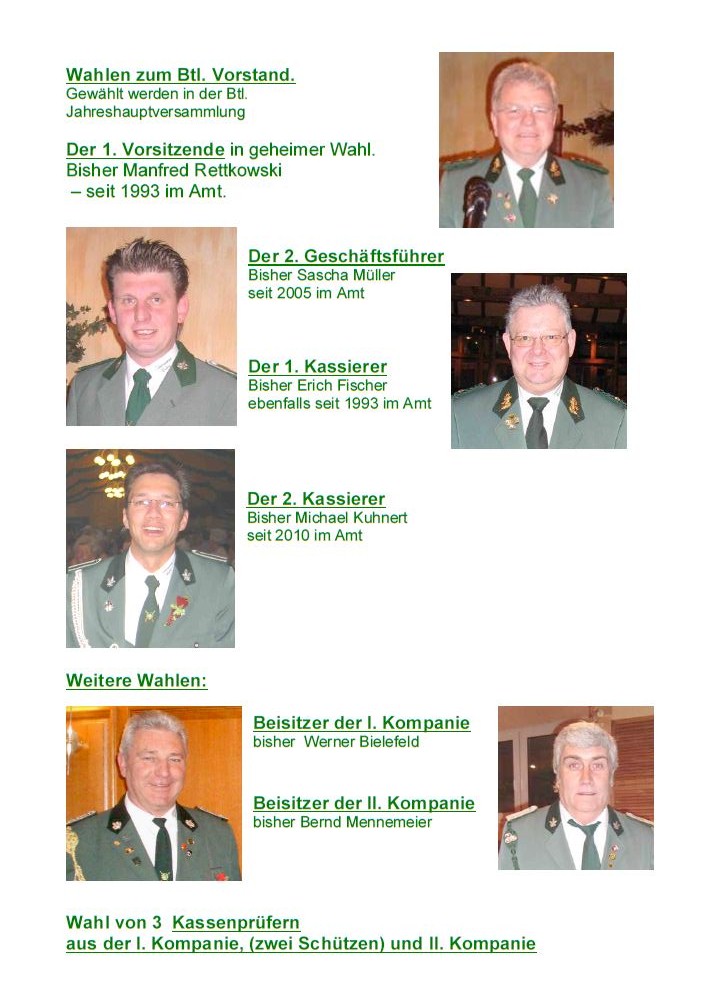 Wahlen zum Btl. Vorstand.
Gewählt werden in der Btl. Jahreshauptversammlung

Der 1. Vorsitzende in geheimer Wahl.
Bisher Manfred Rettkowski
– seit 1993 im Amt.

Der 2. Geschäftsführer
Bisher Sascha Müller
seit 2005 im Amt

Der 1. Kassierer
Bisher Erich Fischer
ebenfalls seit 1993 im Amt

Der 2. Kassierer
Bisher Michael Kuhnert
seit 2010 im Amt

Weitere Wahlen:

Beisitzer der I. Kompanie
bisher Werner Bielefeld

Beisitzer der II. Kompanie
bisher Bernd Mennemeier

Wahl von 3 Kassenprüfern
aus der I. Kompanie, (zwei Schützen) und II. Kompanie